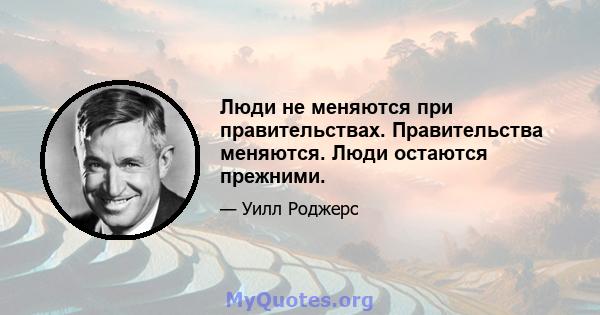 Люди не меняются при правительствах. Правительства меняются. Люди остаются прежними.

— Уилл Роджерс

MyQuotes.org